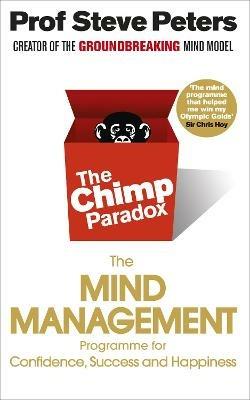 Prof Steve Peters

CREATOR OF THE GROUNDBREAKING MIND MODEL

'The mind programme that helped me win my Olympic Golds'
Sir Chris Hoy

The Chimp Paradox

The MIND MANAGEMENT Programme for Confidence, Success and Happiness